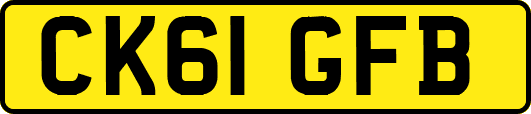 CK61 GFB